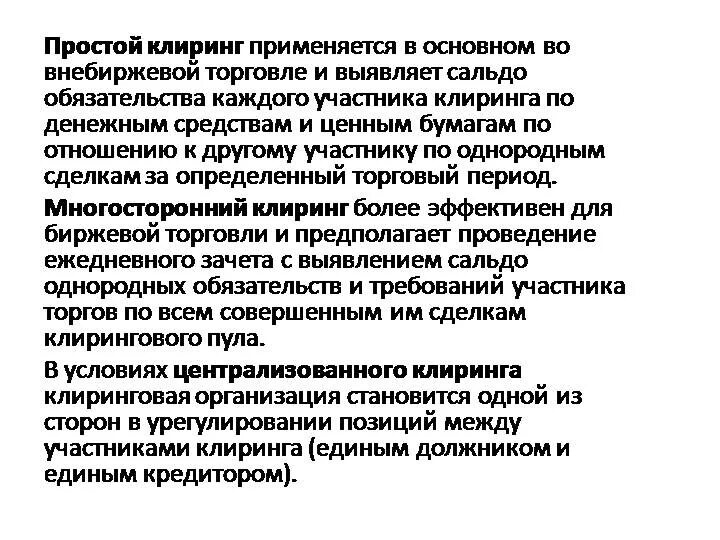 Простой клиринг применяется в основном во внебиржевой торговле и выявляет сальдо обязательства каждого участника клиринга по денежным средствам и ценным бумагам по отношению к другому участнику по однородным сделкам за определенный торговый период.

Многосторонний клиринг более эффективен для биржевой торговли и предполагает проведение ежедневного зачета с выявлением сальдо однородных обязательств и требований участника торгов по всем совершенным им сделкам клирингового пула.

В условиях централизованного клиринга клиринговая организация становится одной из сторон в урегулировании позиций между участниками клиринга (единым должником и единым кредитором).